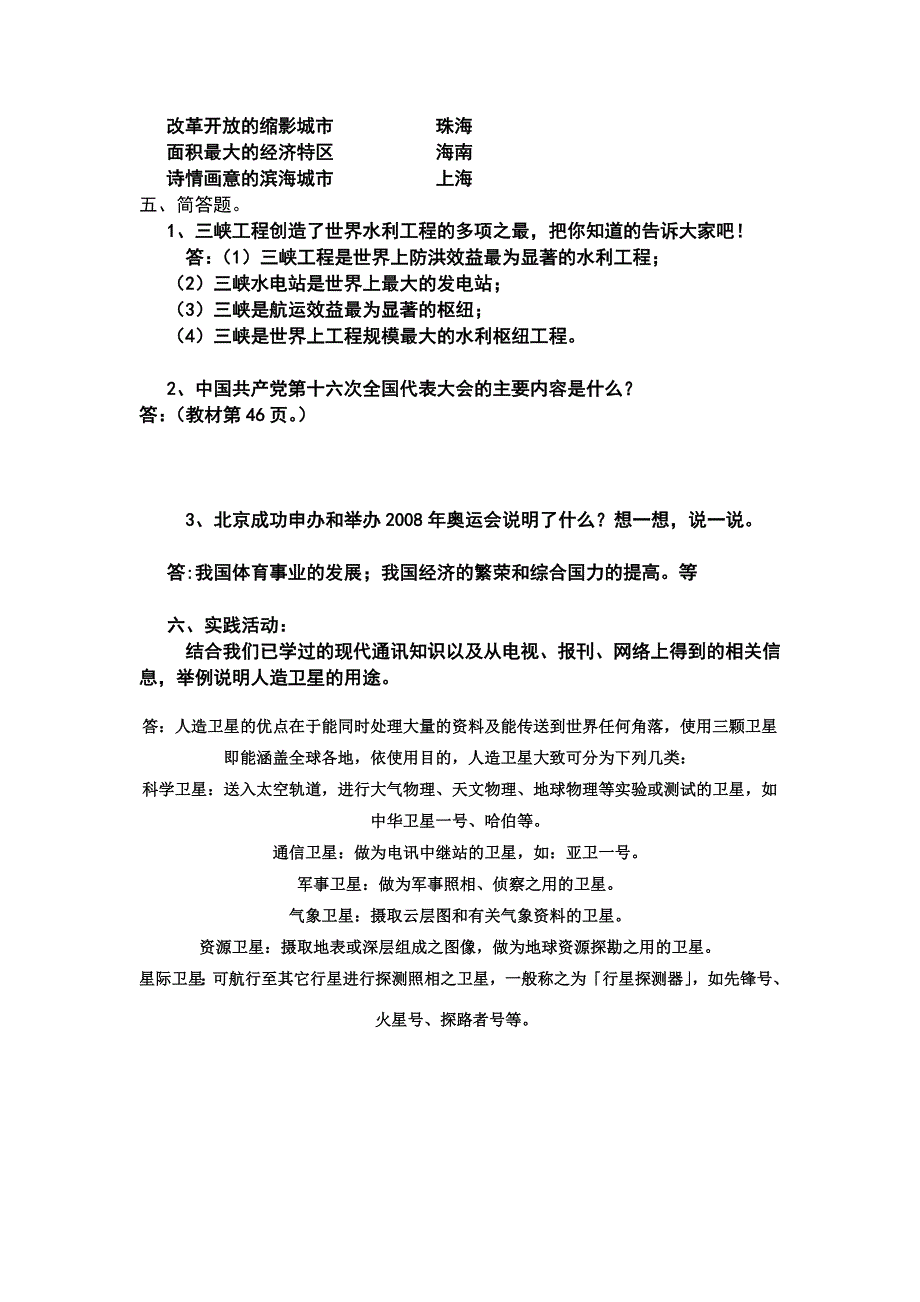 改革开放的缩影城市　　　　珠海
面积最大的经济特区　　　　海南
诗情画意的滨海城市　　　　上海

五、简答题。

1、三峡工程创造了世界水利工程的多项之最，把你知道的告诉大家吧！

答：（1）三峡工程是世界上防洪效益最为显著的水利工程；
（2）三峡水电站是世界上最大的发电站；
（3）三峡是航运效益最为显著的枢纽；
（4）三峡是世界上工程规模最大的水利枢纽工程。

2、中国共产党第十六次全国代表大会的主要内容是什么？
答：（教材第 46 页。）

3、北京成功申办和举办 2008 年奥运会说明了什么？想一想，说一说。

答:我国体育事业的发展；我国经济的繁荣和综合国力的提高。等

六、实践活动：

结合我们已学过的现代通讯知识以及从电视、报刊、网络上得到的相关信息，举例说明人造卫星的用途。

答：人造卫星的优点在于能同时处理大量的资料及能传送到世界任何角落，使用三颗卫星即能涵盖全球各地，依使用目的，人造卫星大致可分为下列几类：

科学卫星：送入太空轨道，进行大气物理、天文物理、地球物理等实验或测试的卫星，如中华卫星一号、哈伯等。

通信卫星：做为电讯中继站的卫星，如：亚卫一号。

军事卫星：做为军事照相、侦察之用的卫星。

气象卫星：摄取云层图和有关气象资料的卫星。

资源卫星：摄取地表或深层组成之图像，做为地球资源探勘之用的卫星。

星际卫星：可航行至其它行星进行探测照相之卫星，一般称之为「行星探测器」，如先锋号、火星号、探路者号等。